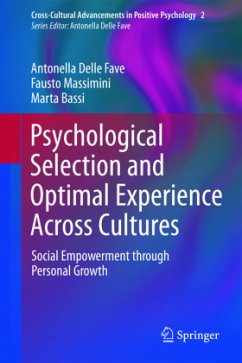 Cross-Cultural Advancements in Positive Psychology 2
Series Editor: Antonella Delle Fave

Antonella Delle Fave
Fausto Massimini
Marta Bassi

Psychological Selection and Optimal Experience Across Cultures

Social Empowerment through Personal Growth

Springer